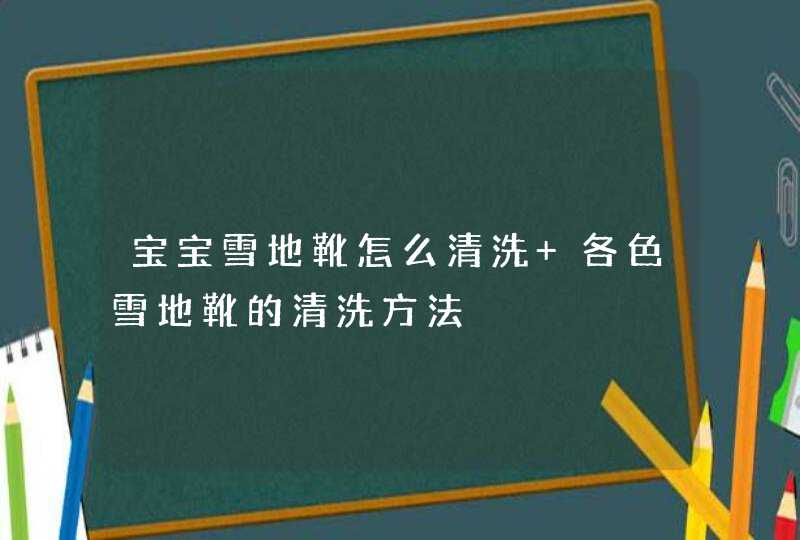 宝宝雪地靴怎么清洗+ 各色雪地靴的清洗方法